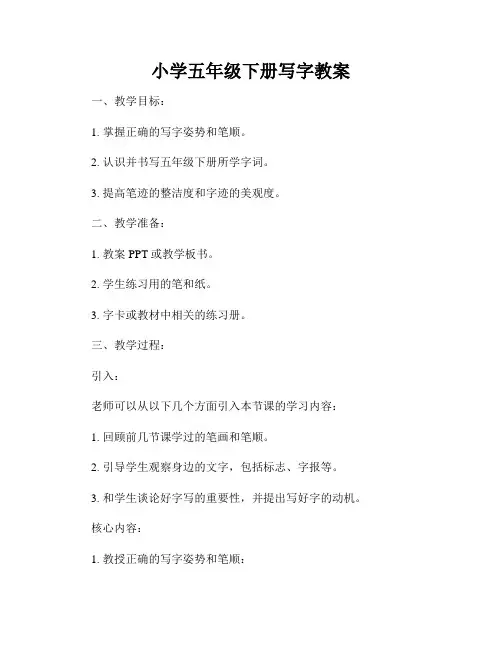 小学五年级下册写字教案

一、教学目标：

1. 掌握正确的写字姿势和笔顺。

2. 认识并书写五年级下册所学字词。

3. 提高笔迹的整洁度和字迹的美观度。

二、教学准备：

1. 教案 PPT 或教学板书。

2. 学生练习用的笔和纸。

3. 字卡或教材中相关的练习册。

三、教学过程：

引入：

老师可以从以下几个方面引入本节课的学习内容：

1. 回顾前几节课学过的笔画和笔顺。

2. 引导学生观察身边的文字，包括标志、字报等。

3. 和学生谈论好字写的重要性，并提出写好字的动机。

核心内容：

1. 教授正确的写字姿势和笔顺：